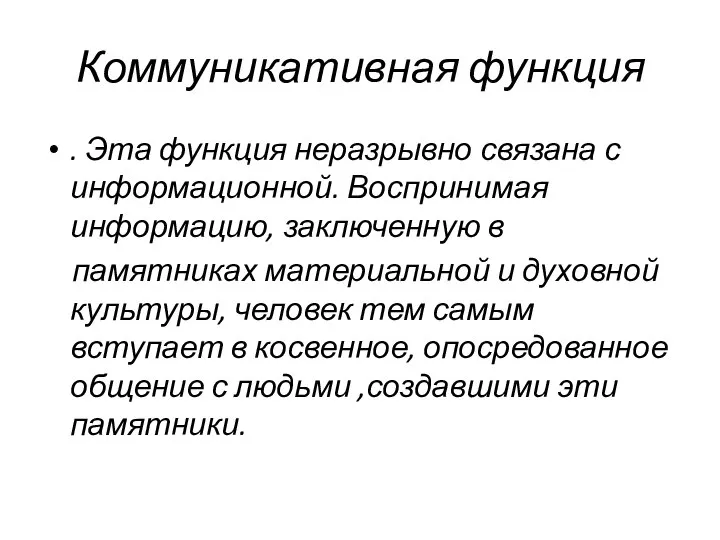 Коммуникативная функция

• . Эта функция неразрывно связана с информационной. Воспринимая информацию, заключенную в памятниках материальной и духовной культуры, человек тем самым вступает в косвенное, опосредованное общение с людьми ,создавшими эти памятники.